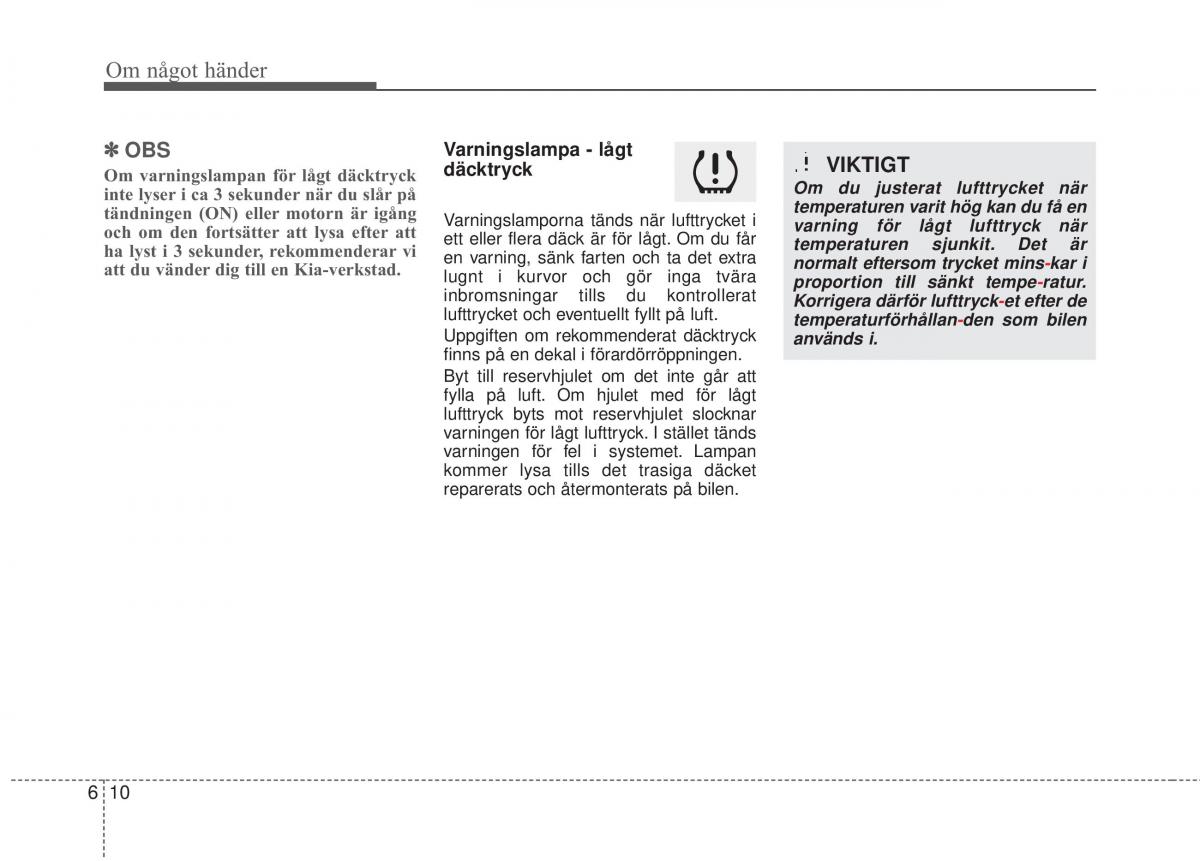 Om något händer

✽ OBS
Om varningslampan för lågt däcktryck inte lyser i ca 3 sekunder när du slår på tändningen (ON) eller motorn är igång och om den fortsätter att lysa efter att ha lyst i 3 sekunder, rekommenderar vi att du vänder dig till en Kia-verkstad.

Varningslampa - lågt däcktryck

Varningslamporna tänds när lufttrycket i ett eller flera däck är för lågt. Om du får en varning, sänk farten och ta det extra lugnt i kurvor och gör inga tvära inbromsningar tills du kontrollerat lufttrycket och eventuellt fyllt på luft.

Uppgiften om rekommenderat däcktryck finns på en dekal i förardörröppningen.

Byt till reservhjulet om det inte går att fylla på luft. Om hjulet med för lågt lufttryck byts mot reservhjulet slocknar varningen för lågt lufttryck. I stället tänds varningen för fel i systemet. Lampan kommer lysa tills det trasiga däcket reparerats och återmonterats på bilen.

VIKTIGT
Om du justerat lufttrycket när temperaturen varit hög kan du få en varning för lågt lufttryck när temperaturen sjunkit. Det är normalt eftersom trycket mins-kar i proportion till sänkt tempe-ratur. Korrigera därför lufttryck-et efter de temperaturförhållan-den som bilen används i.

6 10